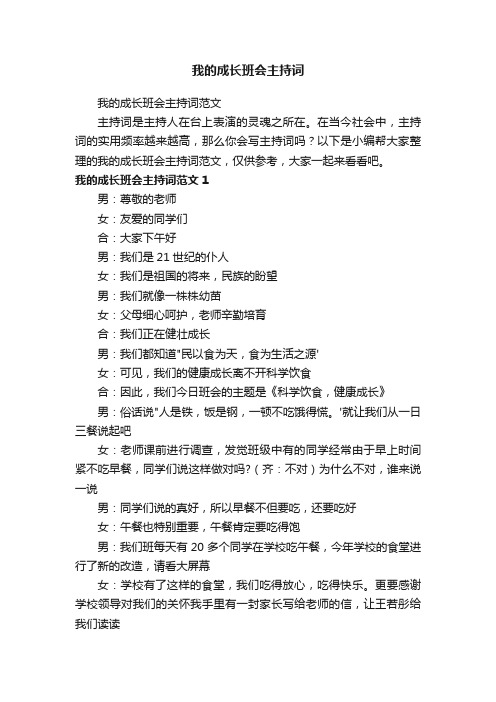 我的成长班会主持词

我的成长班会主持词范文

主持词是主持人在台上表演的灵魂之所在。在当今社会中，主持词的实用频率越来越高，那么你会写主持词吗？以下是小编帮大家整理的我的成长班会主持词范文，仅供参考，大家一起来看看吧。

我的成长班会主持词范文 1

男：尊敬的老师

女：友爱的同学们

合：大家下午好

男：我们是 21 世纪的仆人

女：我们是祖国的将来，民族的盼望

男：我们就像一株株幼苗

女：父母细心呵护，老师辛勤培育

合：我们正在健壮成长

男：我们都知道"民以食为天，食为生活之源'

女：可见，我们的健康成长离不开科学饮食

合：因此，我们今日班会的主题是《科学饮食，健康成长》

男：俗话说"人是铁，饭是钢，一顿不吃饿得慌。'就让我们从一日三餐说起吧

女：老师课前进行调查，发觉班级中有的同学经常由于早上时间紧不吃早餐，同学们说这样做对吗？（齐：不对）为什么不对，谁来说一说

男：同学们说的真好，所以早餐不但要吃，还要吃好

女：午餐也特别重要，午餐肯定要吃得饱

男：我们班每天有 20 多个同学在学校吃午餐，今年学校的食堂进行了新的改造，请看大屏幕

女：学校有了这样的食堂，我们吃得放心，吃得快乐。更要感谢学校领导对我们的关怀我手里有一封家长写给老师的信，让王若彤给我们读读